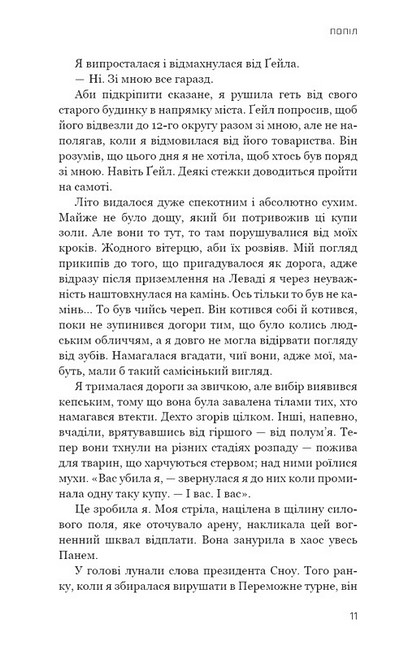 попіл

Я випросталася і відмахнулася від Ґейла.

— Ні. Зі мною все гаразд.

Аби підкріпити сказане, я рушила геть від свого старого будинку в напрямку міста. Ґейл попросив, щоб його відвезли до 12-го округу разом зі мною, але не наполягав, коли я відмовилася від його товариства. Він розумів, що цього дня я не хотіла, щоб хтось був поряд зі мною. Навіть Ґейл. Деякі стежки доводиться пройти на самоті.

Літо видалося дуже спекотним і абсолютно сухим. Майже не було дощу, який би потривожив ці купи золи. Але вони то тут, то там порушувалися від моїх кроків. Жодного вітерцю, аби їх розвіяв. Мій погляд прикипів до того, що пригадувалося як дорога, адже відразу після приземлення на Леваді я через неуважність наштовхнулася на камінь. Ось тільки то був не камінь... То був чийсь череп. Він котився собі й котився, поки не зупинився догори тим, що було колись людським обличчям, а я довго не могла відірвати погляду від зубів. Намагалася вгадати, чиї вони, адже мої, мабуть, мали б такий самісінький вигляд.

Я трималася дороги за звичкою, але вибір виявився кепським, тому що вона була завалена тілами тих, хто намагався втекти. Дехто згорів цілком. Інші, напевно, вчаділи, врятувавшись від гіршого — від полум'я. Тепер вони тхнули на різних стадіях розпаду — пожива для тварин, що харчуються стервом; над ними роїлися мухи. «Вас убила я, — звернулася я до них коли проминала одну таку купу. — І вас. І вас».

Це зробила я. Моя стріла, націлена в щілину силового поля, яке оточувало арену, накликала цей вогненний шквал відплати. Вона занурила в хаос увесь Панем.

У голові лунали слова президента Сноу. Того ранку, коли я збиралася вирушати в Переможне турне, він

11